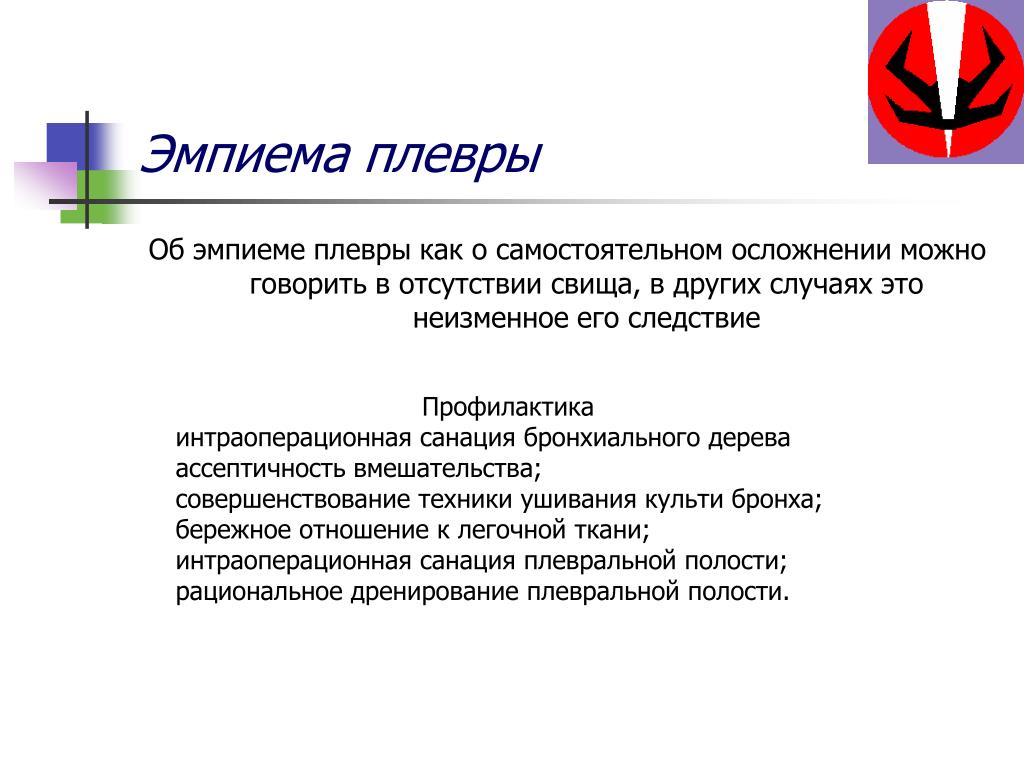 Эмпиема плевры

Об эмпиеме плевры как о самостоятельном осложнении можно говорить в отсутствии свища, в других случаях это неизменное его следствие

Профилактика
интраоперационная санация бронхиального дерева
ассептичность вмешательства;
совершенствование техники ушивания культи бронха;
бережное отношение к легочной ткани;
интраоперационная санация плевральной полости;
рациональное дренирование плевральной полости.